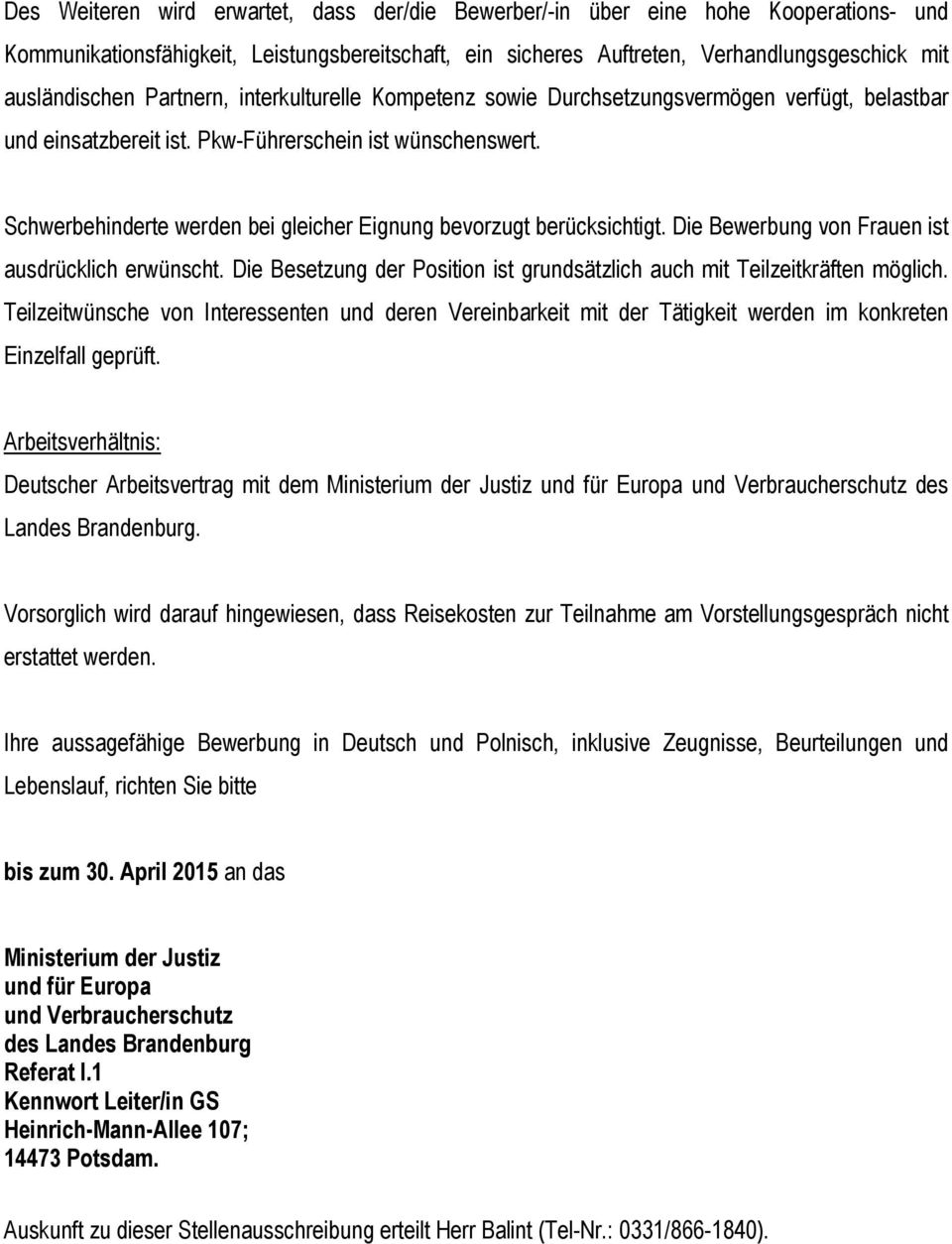 Des Weiteren wird erwartet, dass der/die Bewerber/-in über eine hohe Kooperations- und Kommunikationsfähigkeit, Leistungsbereitschaft, ein sicheres Auftreten, Verhandlungsgeschick mit ausländischen Partnern, interkulturelle Kompetenz sowie Durchsetzungsvermögen verfügt, belastbar und einsatzbereit ist. Pkw-Führerschein ist wünschenswert.

Schwerbehinderte werden bei gleicher Eignung bevorzugt berücksichtigt. Die Bewerbung von Frauen ist ausdrücklich erwünscht. Die Besetzung der Position ist grundsätzlich auch mit Teilzeitkräften möglich. Teilzeitwünsche von Interessenten und deren Vereinbarkeit mit der Tätigkeit werden im konkreten Einzelfall geprüft.

Arbeitsverhältnis:
Deutscher Arbeitsvertrag mit dem Ministerium der Justiz und für Europa und Verbraucherschutz des Landes Brandenburg.

Vorsorglich wird darauf hingewiesen, dass Reisekosten zur Teilnahme am Vorstellungsgespräch nicht erstattet werden.

Ihre aussagefähige Bewerbung in Deutsch und Polnisch, inklusive Zeugnisse, Beurteilungen und Lebenslauf, richten Sie bitte

bis zum 30. April 2015 an das

Ministerium der Justiz
und für Europa
und Verbraucherschutz
des Landes Brandenburg
Referat I.1
Kennwort Leiter/in GS
Heinrich-Mann-Allee 107;
14473 Potsdam.

Auskunft zu dieser Stellenausschreibung erteilt Herr Balint (Tel-Nr.: 0331/866-1840).